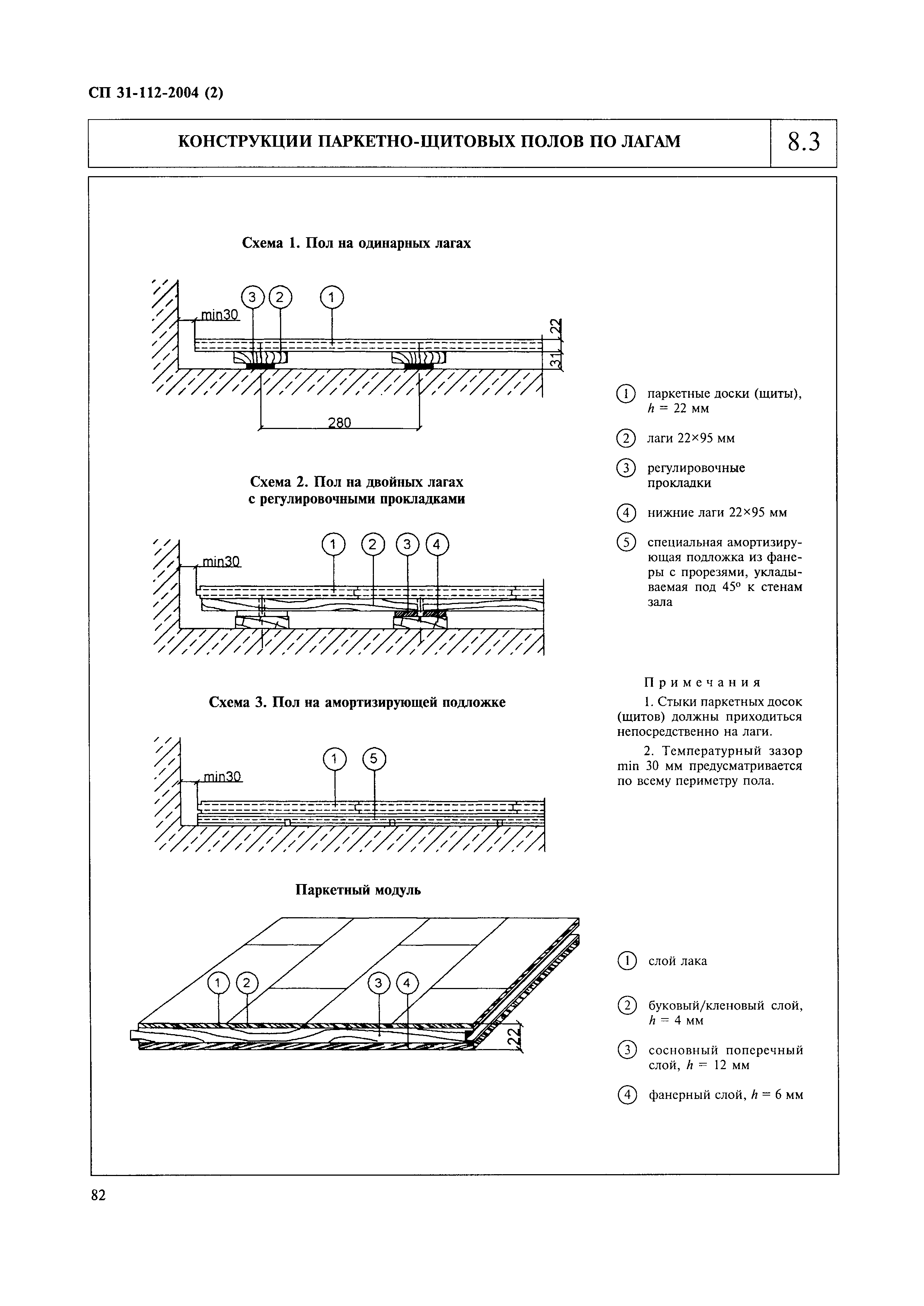 СП 31-112-2004 (2)

КОНСТРУКЦИИ ПАРКЕТНО-ЩИТОВЫХ ПОЛОВ ПО ЛАГАМ

8.3

Схема 1. Пол на одинарных лагах

3 2 1

min30

22

31

280

Схема 2. Пол на двойных лагах с регулировочными прокладками

1 2 3 4

min30

Схема 3. Пол на амортизирующей подложке

1 5

min30

Паркетный модуль

1 2 3 4

22

1 паркетные доски (щиты), $h = 22$ мм

2 лаги 22×95 мм

3 регулировочные прокладки

4 нижние лаги 22×95 мм

5 специальная амортизирующая подложка из фанеры с прорезями, укладываемая под 45° к стенам зала

Примечания

1. Стыки паркетных досок (щитов) должны приходиться непосредственно на лаги.

2. Температурный зазор min 30 мм предусматривается по всему периметру пола.

1 слой лака

2 буковый/кленовый слой, $h = 4$ мм

3 сосновный поперечный слой, $h = 12$ мм

4 фанерный слой, $h = 6$ мм

82